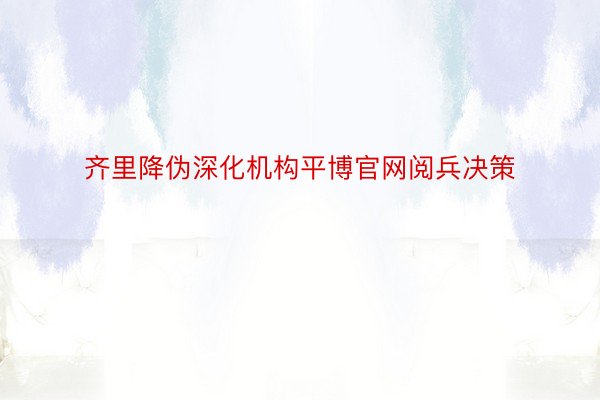 齐里降伪深化机构平博官网阅兵决策